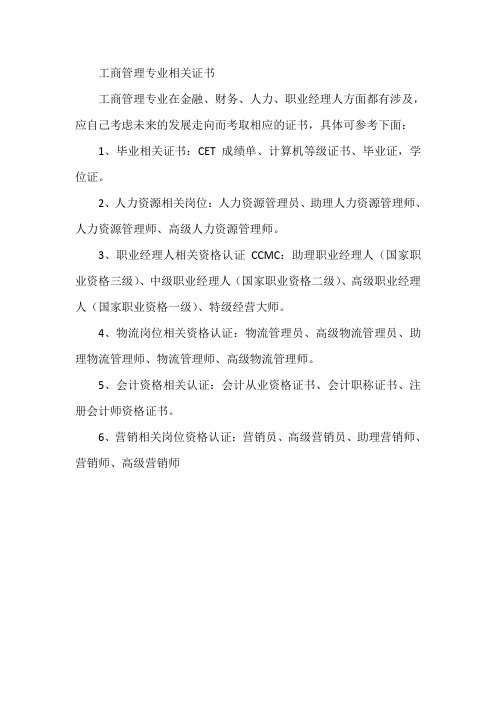 工商管理专业相关证书

工商管理专业在金融、财务、人力、职业经理人方面都有涉及，应自己考虑未来的发展走向而考取相应的证书，具体可参考下面：

1、毕业相关证书：CET 成绩单、计算机等级证书、毕业证，学位证。

2、人力资源相关岗位：人力资源管理员、助理人力资源管理师、人力资源管理师、高级人力资源管理师。

3、职业经理人相关资格认证 CCMC：助理职业经理人（国家职业资格三级）、中级职业经理人（国家职业资格二级）、高级职业经理人（国家职业资格一级）、特级经营大师。

4、物流岗位相关资格认证：物流管理员、高级物流管理员、助理物流管理师、物流管理师、高级物流管理师。

5、会计资格相关认证：会计从业资格证书、会计职称证书、注册会计师资格证书。

6、营销相关岗位资格认证：营销员、高级营销员、助理营销师、营销师、高级营销师